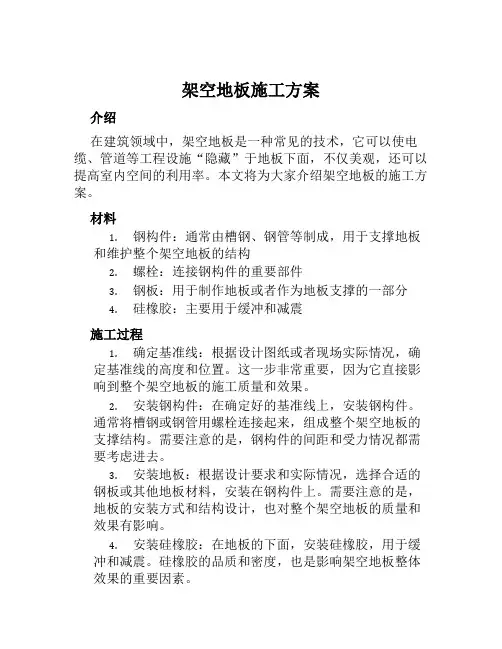 架空地板施工方案

介绍

在建筑领域中，架空地板是一种常见的技术，它可以使电缆、管道等工程设施“隐藏”于地板下面，不仅美观，还可以提高室内空间的利用率。本文将为大家介绍架空地板的施工方案。

材料

1. 钢构件：通常由槽钢、钢管等制成，用于支撑地板和维护整个架空地板的结构
2. 螺栓：连接钢构件的重要部件
3. 钢板：用于制作地板或者作为地板支撑的一部分
4. 硅橡胶：主要用于缓冲和减震

施工过程

1. 确定基准线：根据设计图纸或者现场实际情况，确定基准线的高度和位置。这一步非常重要，因为它直接影响到整个架空地板的施工质量和效果。

2. 安装钢构件：在确定好的基准线上，安装钢构件。通常将槽钢或钢管用螺栓连接起来，组成整个架空地板的支撑结构。需要注意的是，钢构件的间距和受力情况都需要考虑进去。

3. 安装地板：根据设计要求和实际情况，选择合适的钢板或其他地板材料，安装在钢构件上。需要注意的是，地板的安装方式和结构设计，也对整个架空地板的质量和效果有影响。

4. 安装硅橡胶：在地板的下面，安装硅橡胶，用于缓冲和减震。硅橡胶的品质和密度，也是影响架空地板整体效果的重要因素。